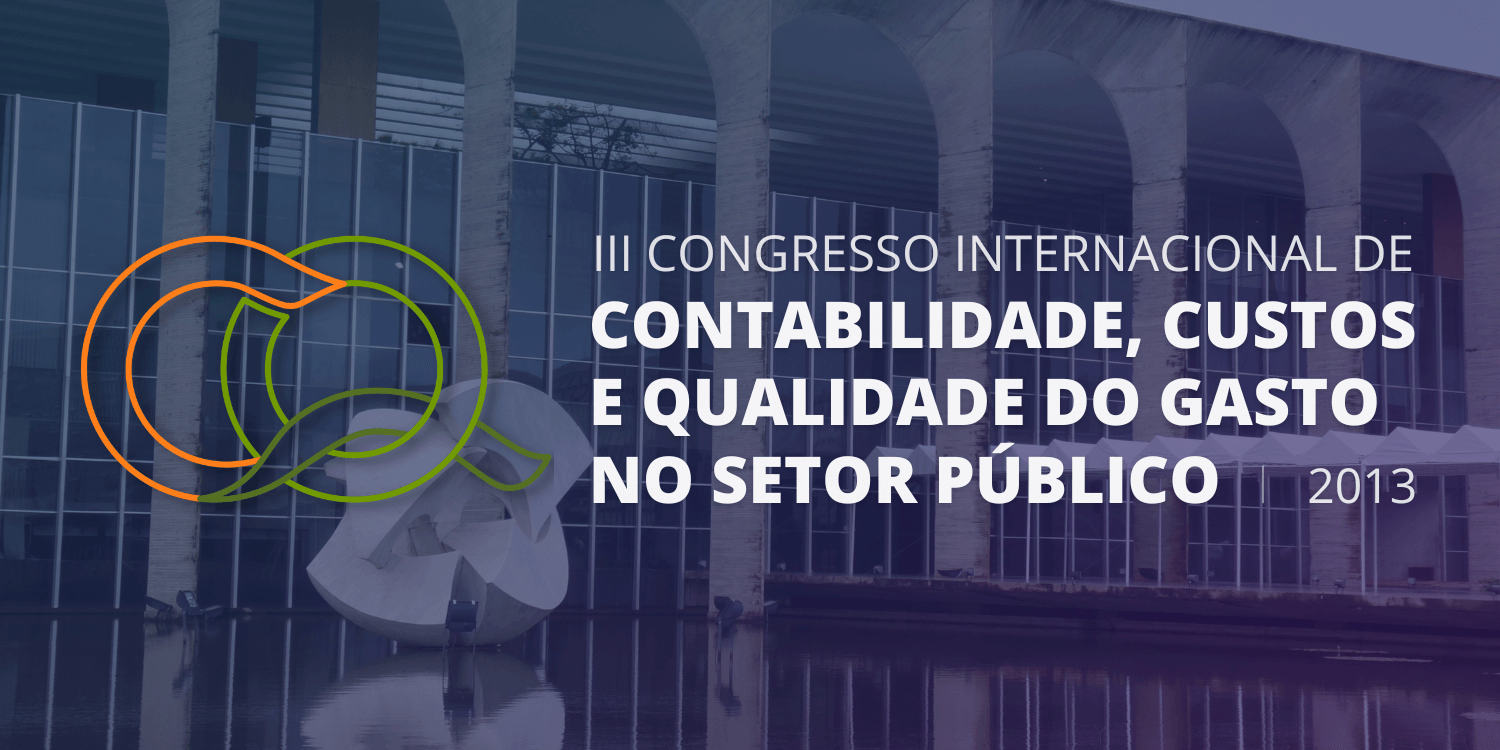 III CONGRESSO INTERNACIONAL DE
CONTABILIDADE, CUSTOS E QUALIDADE DO GASTO NO SETOR PÚBLICO | 2013